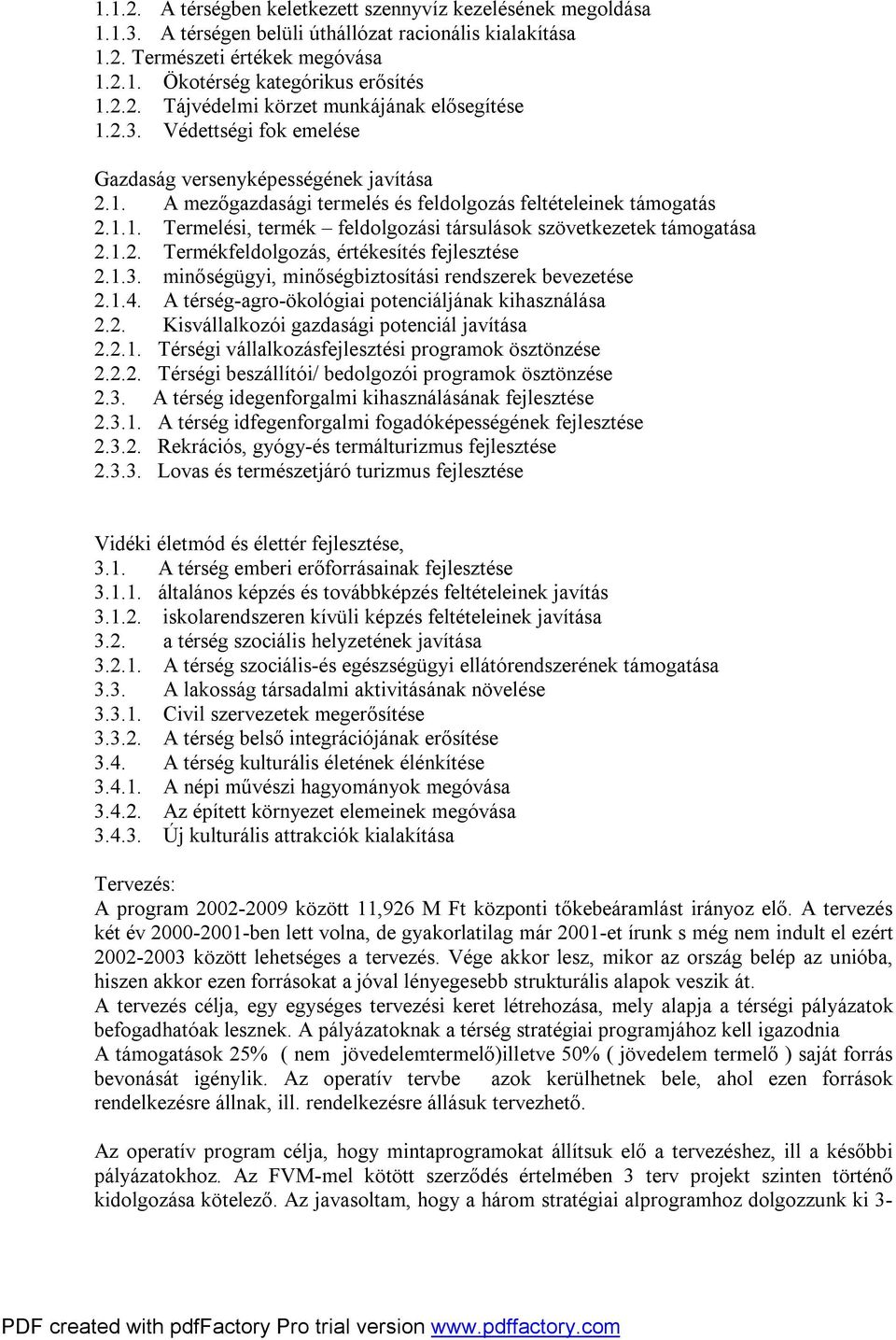 1.1.2. A térségben keletkezett szennyvíz kezelésének megoldása
1.1.3. A térségen belüli úthállózat racionális kialakítása
1.2. Természeti értékek megóvása
1.2.1. Ökotérség kategórikus erősítés
1.2.2. Tájvédelmi körzet munkájának elősegítése
1.2.3. Védettségi fok emelése

Gazdaság versenyképességének javítása
2.1. A mezőgazdasági termelés és feldolgozás feltételeinek támogatás
2.1.1. Termelési, termék – feldolgozási társulások szövetkezetek támogatása
2.1.2. Termékfeldolgozás, értékesítés fejlesztése
2.1.3. minőségügyi, minőségbiztosítási rendszerek bevezetése
2.1.4. A térség-agro-ökológiai potenciáljának kihasználása
2.2. Kisvállalkozói gazdasági potenciál javítása
2.2.1. Térségi vállalkozásfejlesztési programok ösztönzése
2.2.2. Térségi beszállítói/ bedolgozói programok ösztönzése
2.3. A térség idegenforgalmi kihasználásának fejlesztése
2.3.1. A térség idfegenforgalmi fogadóképességének fejlesztése
2.3.2. Rekrációs, gyógy-és termálturizmus fejlesztése
2.3.3. Lovas és természetjáró turizmus fejlesztése

Vidéki életmód és élettér fejlesztése,
3.1. A térség emberi erőforrásainak fejlesztése
3.1.1. általános képzés és továbbképzés feltételeinek javítás
3.1.2. iskolarendszeren kívüli képzés feltételeinek javítása
3.2. a térség szociális helyzetének javítása
3.2.1. A térség szociális-és egészségügyi ellátórendszerének támogatása
3.3. A lakosság társadalmi aktivitásának növelése
3.3.1. Civil szervezetek megerősítése
3.3.2. A térség belső integrációjának erősítése
3.4. A térség kulturális életének élénkítése
3.4.1. A népi művészi hagyományok megóvása
3.4.2. Az épített környezet elemeinek megóvása
3.4.3. Új kulturális attrakciók kialakítása

Tervezés:
A program 2002-2009 között 11,926 M Ft központi tőkebeáramlást irányoz elő. A tervezés két év 2000-2001-ben lett volna, de gyakorlatilag már 2001-et írunk s még nem indult el ezért 2002-2003 között lehetséges a tervezés. Vége akkor lesz, mikor az ország belép az unióba, hiszen akkor ezen forrásokat a jóval lényegesebb strukturális alapok veszik át.
A tervezés célja, egy egységes tervezési keret létrehozása, mely alapja a térségi pályázatok befogadhatóak lesznek. A pályázatoknak a térség stratégiai programjához kell igazodnia
A támogatások 25% ( nem jövedelemtermelő)illetve 50% ( jövedelem termelő ) saját forrás bevonását igénylik. Az operatív tervbe azok kerülhetnek bele, ahol ezen források rendelkezésre állnak, ill. rendelkezésre állásuk tervezhető.

Az operatív program célja, hogy mintaprogramokat állítsuk elő a tervezéshez, ill a későbbi pályázatokhoz. Az FVM-mel kötött szerződés értelmében 3 terv projekt szinten történő kidolgozása kötelező. Az javasoltam, hogy a három stratégiai alprogramhoz dolgozzunk ki 3-

PDF created with pdfFactory Pro trial version www.pdffactory.com